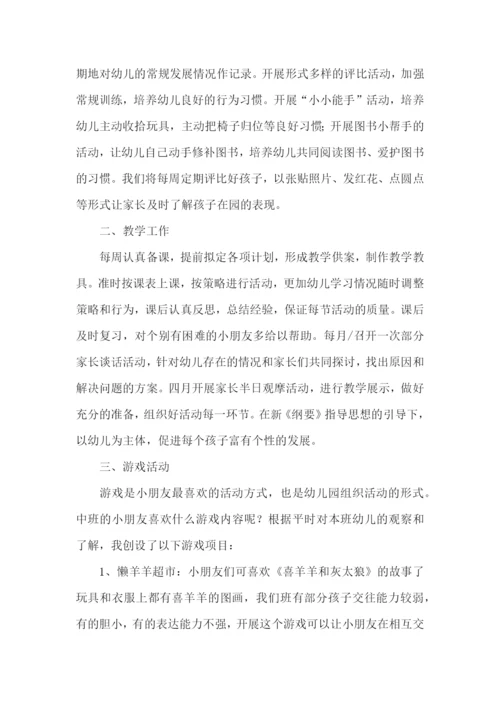 期地对幼儿的常规发展情况作记录。开展形式多样的评比活动，加强常规训练，培养幼儿良好的行为习惯。开展“小小能手”活动，培养幼儿主动收拾玩具，主动把椅子归位等良好习惯;开展图书小帮手的活动，让幼儿自己动手修补图书，培养幼儿共同阅读图书、爱护图书的习惯。我们将每周定期评比好孩子，以张贴照片、发红花、点圆点等形式让家长及时了解孩子在园的表现。

二、教学工作

每周认真备课，提前拟定各项计划，形成教学供案，制作教学教具。准时按课表上课，按策略进行活动，更加幼儿学习情况随时调整策略和行为，课后认真反思，总结经验，保证每节活动的质量。课后及时复习，对个别有困难的小朋友多给以帮助。每月/召开一次部分家长谈话活动，针对幼儿存在的情况和家长们共同探讨，找出原因和解决问题的方案。四月开展家长半日观摩活动，进行教学展示，做好充分的准备，组织好活动每一环节。在新《纲要》指导思想的引导下，以幼儿为主体，促进每个孩子富有个性的发展。

三、游戏活动

游戏是小朋友最喜欢的活动方式，也是幼儿园组织活动的形式。中班的小朋友喜欢什么游戏内容呢？根据平时对本班幼儿的观察和了解，我创设了以下游戏项目：

1、懒羊羊超市：小朋友们可喜欢《喜羊羊和灰太狼》的故事了玩具和衣服上都有喜羊羊的图画，我们班有部分孩子交往能力较弱，有的胆小，有的表达能力不强，开展这个游戏可以让小朋友在相互交